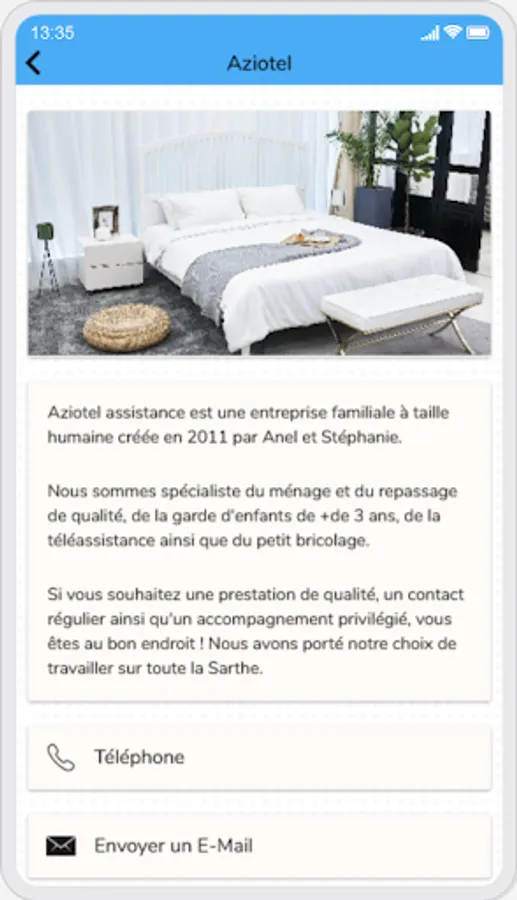 13:35

Aziotel

Aziotel assistance est une entreprise familiale à taille humaine créée en 2011 par Anel et Stéphanie.

Nous sommes spécialiste du ménage et du repassage de qualité, de la garde d'enfants de +de 3 ans, de la téléassistance ainsi que du petit bricolage.

Si vous souhaitez une prestation de qualité, un contact régulier ainsi qu'un accompagnement privilégié, vous êtes au bon endroit ! Nous avons porté notre choix de travailler sur toute la Sarthe.

Téléphone

Envoyer un E-Mail